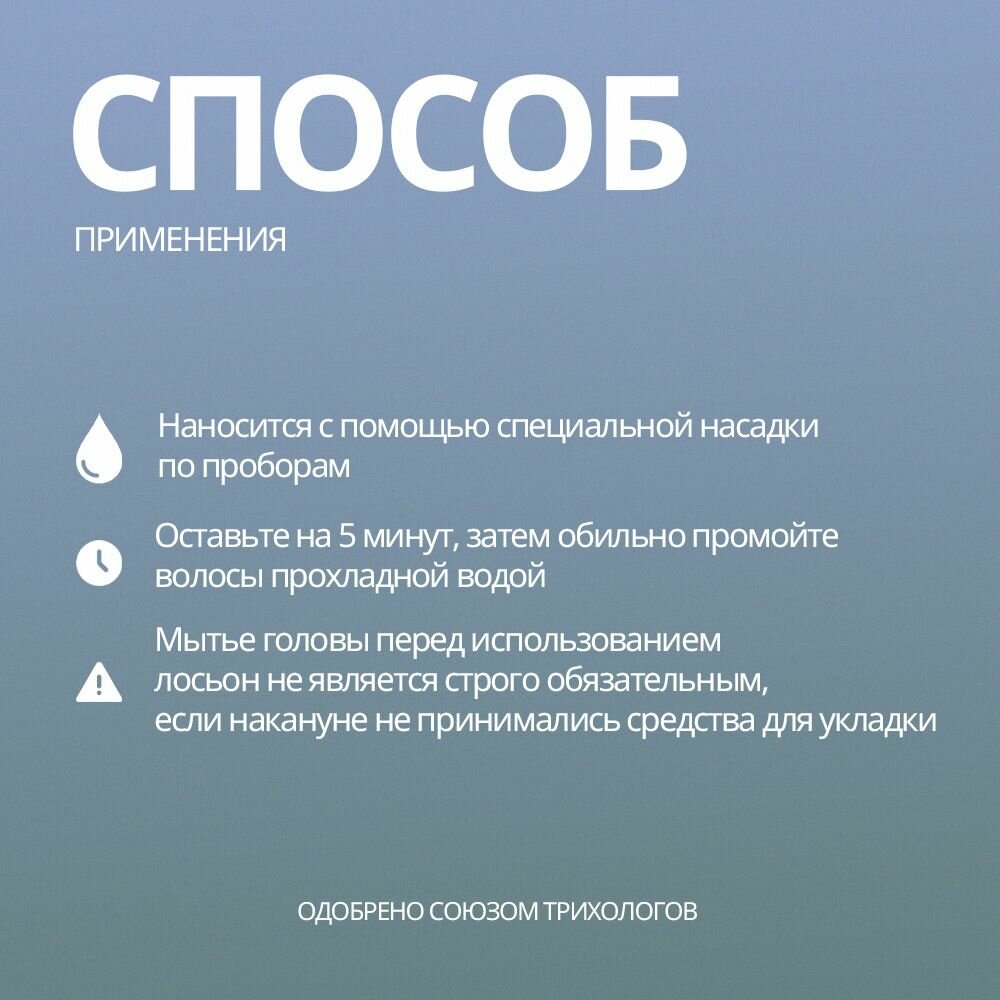 СПОСОБ

ПРИМЕНЕНИЯ

Наносится с помощью специальной насадки по проборам

Оставьте на 5 минут, затем обильно промойте волосы прохладной водой

Мытье головы перед использованием лосьон не является строго обязательным, если накануне не принимались средства для укладки

ОДОБРЕНО СОЮЗОМ ТРИХОЛОГОВ